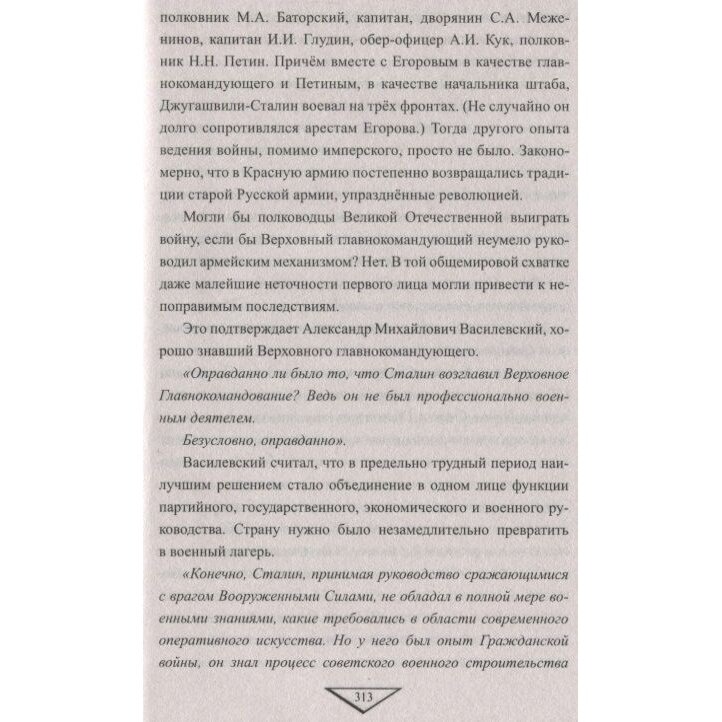 полковник М.А. Баторский, капитан, дворянин С.А. Меженинов, капитан И.И. Глудин, обер-офицер А.И. Кук, полковник Н.Н. Петин. Причём вместе с Егоровым в качестве главнокомандующего и Петиным, в качестве начальника штаба, Джугашвили-Сталин воевал на трёх фронтах. (Не случайно он долго сопротивлялся арестам Егорова.) Тогда другого опыта ведения войны, помимо имперского, просто не было. Закономерно, что в Красную армию постепенно возвращались традиции старой Русской армии, упразднённые революцией.

Могли бы полководцы Великой Отечественной выиграть войну, если бы Верховный главнокомандующий неумело руководил армейским механизмом? Нет. В той общемировой схватке даже малейшие неточности первого лица могли привести к непоправимым последствиям.

Это подтверждает Александр Михайлович Василевский, хорошо знавший Верховного главнокомандующего.

«Оправданно ли было то, что Сталин возглавил Верховное Главнокомандование? Ведь он не был профессионально военным деятелем.

Безусловно, оправданно».

Василевский считал, что в предельно трудный период наилучшим решением стало объединение в одном лице функции партийного, государственного, экономического и военного руководства. Страну нужно было незамедлительно превратить в военный лагерь.

«Конечно, Сталин, принимая руководство сражающимися с врагом Вооруженными Силами, не обладал в полной мере военными знаниями, какие требовались в области современного оперативного искусства. Но у него был опыт Гражданской войны, он знал процесс советского военного строительства

313